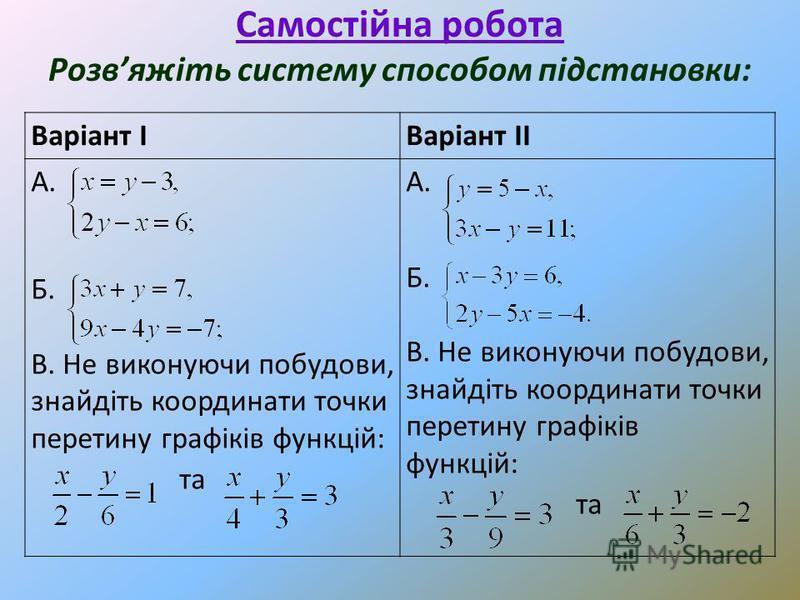 Самостійна робота

Розв’яжіть систему способом підстановки:

| Варіант I | Варіант II |
|---|---|
| А. $\begin{cases} x = y - 3, \\ 2y - x = 6; \end{cases}$ Б. $\begin{cases} 3x + y = 7, \\ 9x - 4y = -7; \end{cases}$ В. Не виконуючи побудови, знайдіть координати точки перетину графіків функцій: $\frac{x}{2} - \frac{y}{6} = 1$ та $\frac{x}{4} + \frac{y}{3} = 3$ | А. $\begin{cases} y = 5 - x, \\ 3x - y = 11; \end{cases}$ Б. $\begin{cases} x - 3y = 6, \\ 2y - 5x = -4. \end{cases}$ В. Не виконуючи побудови, знайдіть координати точки перетину графіків функцій: $\frac{x}{3} - \frac{y}{9} = 3$ та $\frac{x}{6} + \frac{y}{3} = -2$ |

MyShared